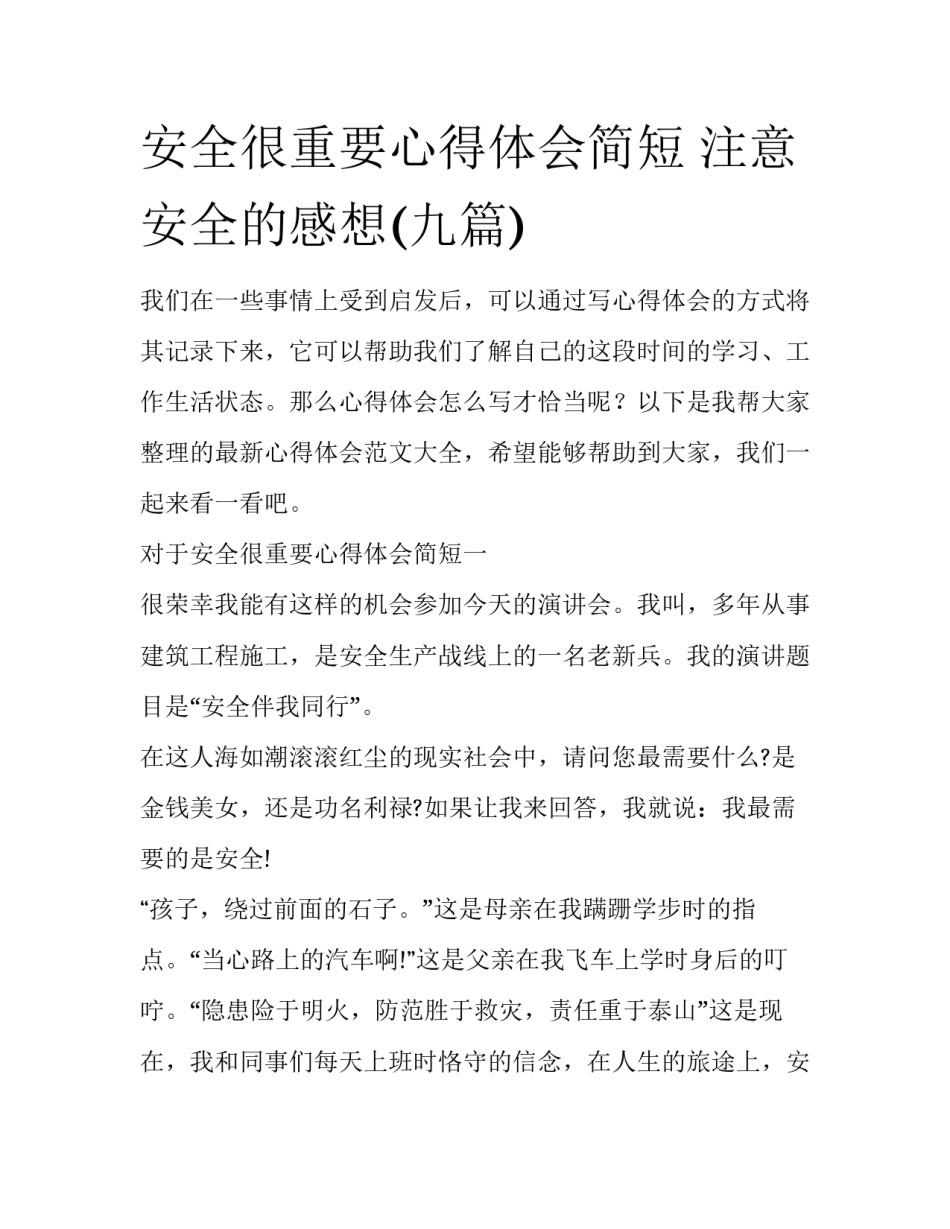 安全很重要心得体会简短 注意安全的感想(九篇)

我们在一些事情上受到启发后，可以通过写心得体会的方式将其记录下来，它可以帮助我们了解自己的这段时间的学习、工作生活状态。那么心得体会怎么写才恰当呢？以下是我帮大家整理的最新心得体会范文大全，希望能够帮助到大家，我们一起来看一看吧。

对于安全很重要心得体会简短一

很荣幸我能有这样的机会参加今天的演讲会。我叫，多年从事建筑工程施工，是安全生产战线上的一名老新兵。我的演讲题目是“安全伴我同行”。

在这人海如潮滚滚红尘的现实社会中，请问您最需要什么?是金钱美女，还是功名利禄?如果让我来回答，我就说：我最需要的是安全!

“孩子，绕过前面的石子。”这是母亲在我蹒跚学步时的指点。“当心路上的汽车啊!”这是父亲在我飞车上学时身后的叮咛。“隐患险于明火，防范胜于救灾，责任重于泰山”这是现在，我和同事们每天上班时恪守的信念，在人生的旅途上，安